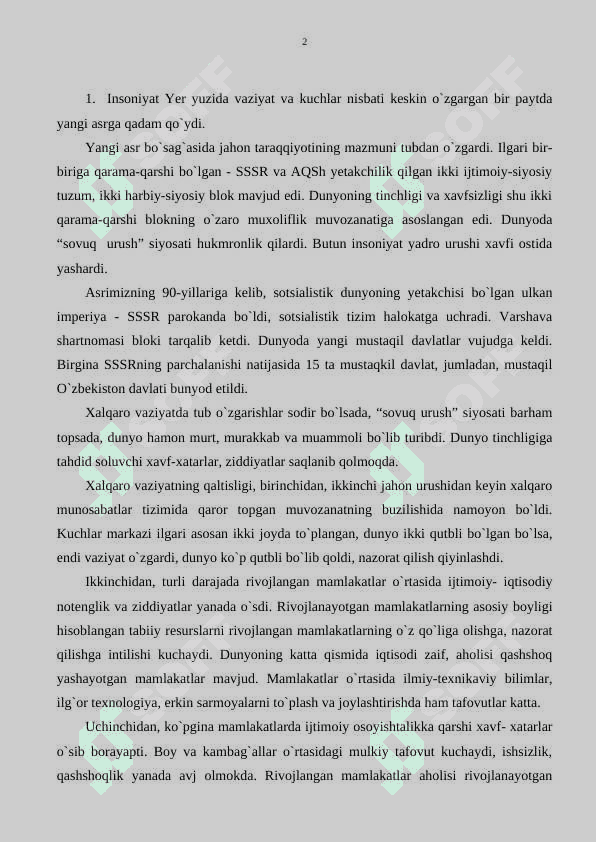 2

1. Insoniyat Yer yuzida vaziyat va kuchlar nisbati keskin o`zgargan bir paytda yangi asrga qadam qo`ydi.

Yangi asr bo`sag`asida jahon taraqqiyotining mazmuni tubdan o`zgardi. Ilgari bir-biriga qarama-qarshi bo`lgan - SSSR va AQSh yetakchilik qilgan ikki ijtimoiy-siyosiy tuzum, ikki harbiy-siyosiy blok mavjud edi. Dunyoning tinchligi va xavfsizligi shu ikki qarama-qarshi blokning o`zaro muxoliflik muvozanatiga asoslangan edi. Dunyoda “sovuq urush” siyosati hukmronlik qilardi. Butun insoniyat yadro urushi xavfi ostida yashardi.

Asrimizning 90-yillariga kelib, sotsialistik dunyoning yetakchisi bo`lgan ulkan imperiya - SSSR parokanda bo`ldi, sotsialistik tizim halokatga uchradi. Varshava shartnomasi bloki tarqalib ketdi. Dunyoda yangi mustaqil davlatlar vujudga keldi. Birgina SSSRning parchalanishi natijasida 15 ta mustaqkil davlat, jumladan, mustaqil O`zbekiston davlati bunyod etildi.

Xalqaro vaziyatda tub o`zgarishlar sodir bo`lsada, “sovuq urush” siyosati barham topsada, dunyo hamon murt, murakkab va muammoli bo`lib turibdi. Dunyo tinchligiga tahdid soluvchi xavf-xatarlar, ziddiyatlar saqlanib qolmoqda.

Xalqaro vaziyatning qaltisligi, birinchidan, ikkinchi jahon urushidan keyin xalqaro munosabatlar tizimida qaror topgan muvozanatning buzilishida namoyon bo`ldi. Kuchlar markazi ilgari asosan ikki joyda to`plangan, dunyo ikki qutbli bo`lgan bo`lsa, endi vaziyat o`zgardi, dunyo ko`p qutbli bo`lib qoldi, nazorat qilish qiyinlashdi.

Ikkinchidan, turli darajada rivojlangan mamlakatlar o`rtasida ijtimoiy- iqtisodiy notenglik va ziddiyatlar yanada o`sdi. Rivojlanayotgan mamlakatlarning asosiy boyligi hisoblangan tabiiy resurslarni rivojlangan mamlakatlarning o`z qo`liga olishga, nazorat qilishga intilishi kuchaydi. Dunyoning katta qismida iqtisodi zaif, aholisi qashshoq yashayotgan mamlakatlar mavjud. Mamlakatlar o`rtasida ilmiy-texnikaviy bilimlar, ilg`or texnologiya, erkin sarmoyalarni to`plash va joylashtirishda ham tafovutlar katta.

Uchinchidan, ko`pgina mamlakatlarda ijtimoiy osoyishtalikka qarshi xavf- xatarlar o`sib borayapti. Boy va kambag`allar o`rtasidagi mulkiy tafovut kuchaydi, ishsizlik, qashshoqlik yanada avj olmokda. Rivojlangan mamlakatlar aholisi rivojlanayotgan